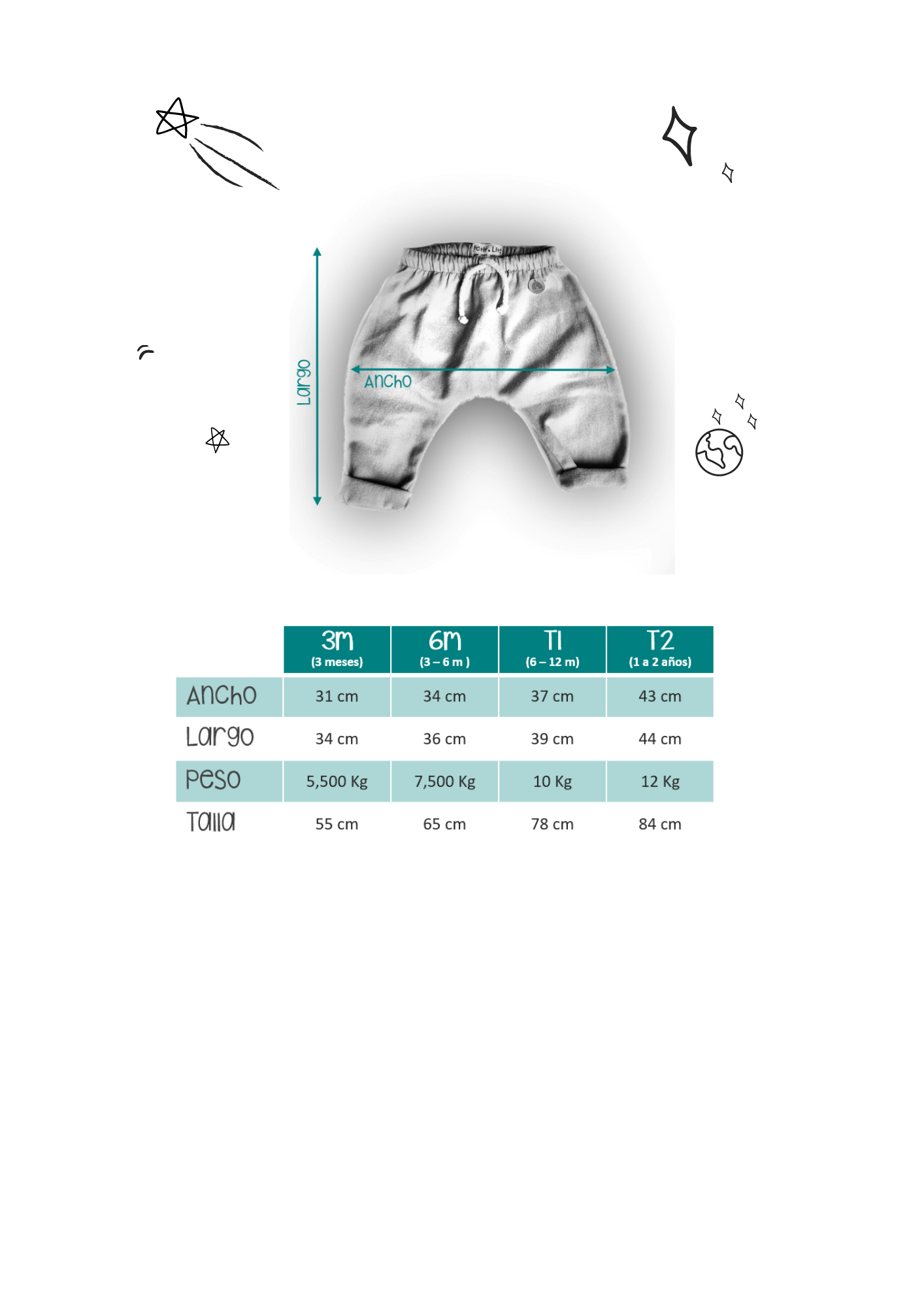 Largo

Ancho

| | 3m (3 meses) | 6m (3 – 6 m ) | T1 (6 – 12 m) | T2 (1 a 2 años) |
|---|---|---|---|---|
| Ancho | 31 cm | 34 cm | 37 cm | 43 cm |
| Largo | 34 cm | 36 cm | 39 cm | 44 cm |
| Peso | 5,500 Kg | 7,500 Kg | 10 Kg | 12 Kg |
| Talla | 55 cm | 65 cm | 78 cm | 84 cm |